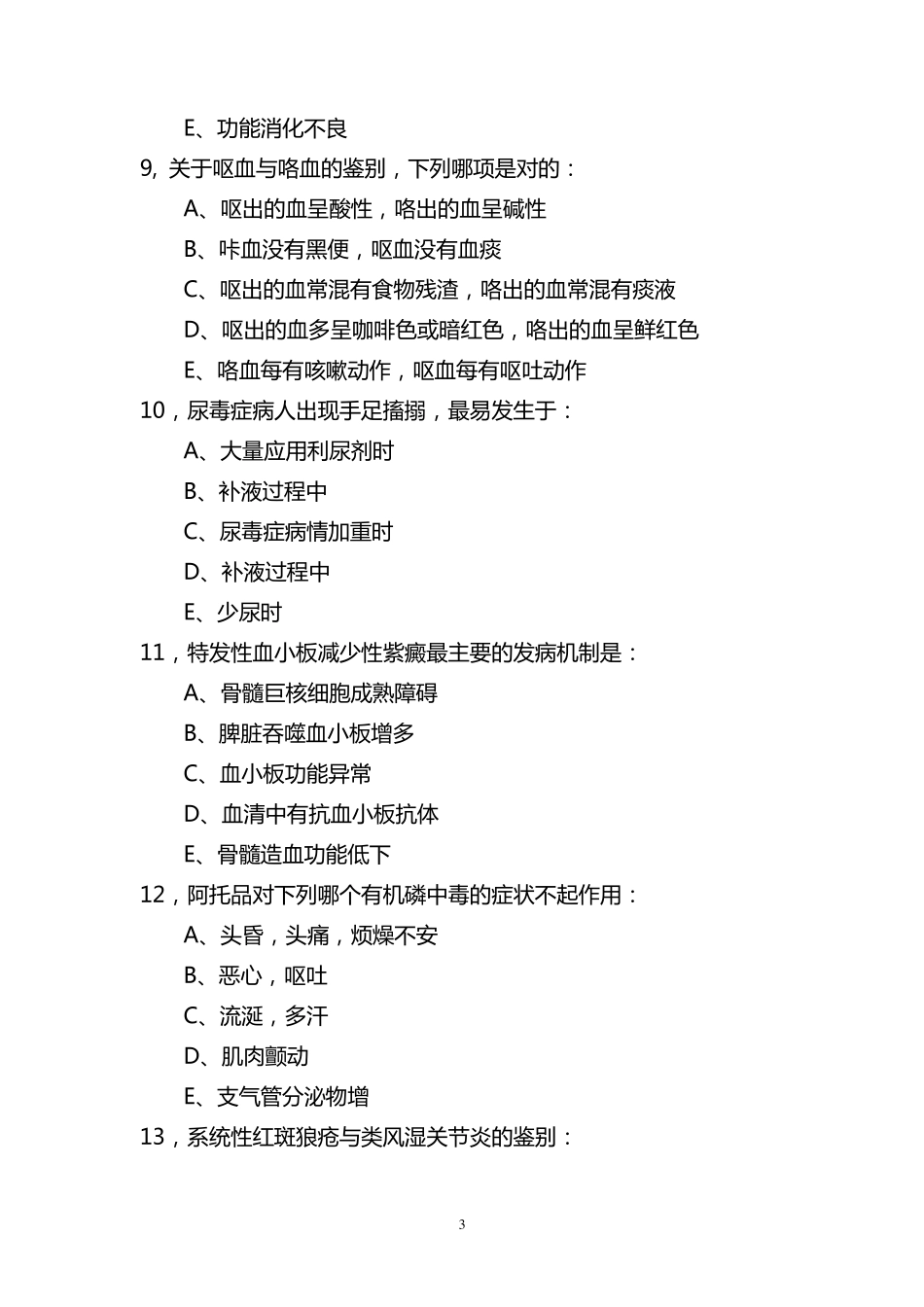 E、功能消化不良

9, 关于呕血与咯血的鉴别，下列哪项是对的：

A、呕出的血呈酸性，咯出的血呈碱性

B、咔血没有黑便，呕血没有血痰

C、呕出的血常混有食物残渣，咯出的血常混有痰液

D、呕出的血多呈咖啡色或暗红色，咯出的血呈鲜红色

E、咯血每有咳嗽动作，呕血每有呕吐动作

10，尿毒症病人出现手足搐搦，最易发生于：

A、大量应用利尿剂时

B、补液过程中

C、尿毒症病情加重时

D、补液过程中

E、少尿时

11，特发性血小板减少性紫癜最主要的发病机制是：

A、骨髓巨核细胞成熟障碍

B、脾脏吞噬血小板增多

C、血小板功能异常

D、血清中有抗血小板抗体

E、骨髓造血功能低下

12，阿托品对下列哪个有机磷中毒的症状不起作用：

A、头昏，头痛，烦燥不安

B、恶心，呕吐

C、流涎，多汗

D、肌肉颤动

E、支气管分泌物增

13，系统性红斑狼疮与类风湿关节炎的鉴别：

3